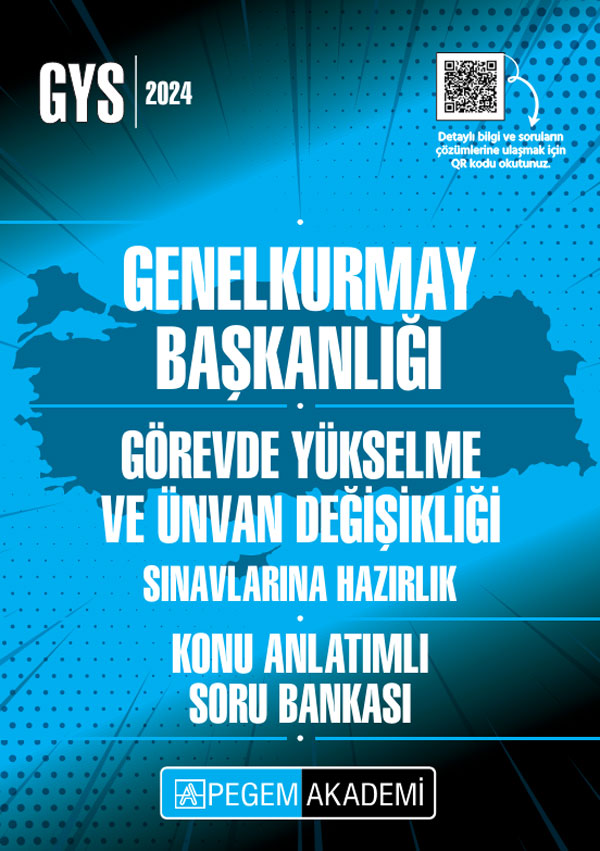 GYS 2024

Detaylı bilgi ve soruların çözümlerine ulaşmak için QR kodu okutunuz.

GENELKURMAY BAŞKANLIĞI

GÖREVDE YÜKSELME VE ÜNVAN DEĞİŞİKLİĞİ

SINAVLARINA HAZIRLIK

KONU ANLATIMLI SORU BANKASI

PEGEM AKADEMİ